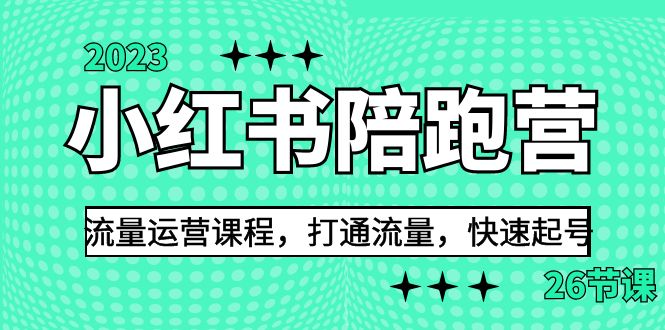 2023

小红书陪跑营

流量运营课程，打通流量，快速起号

26节课